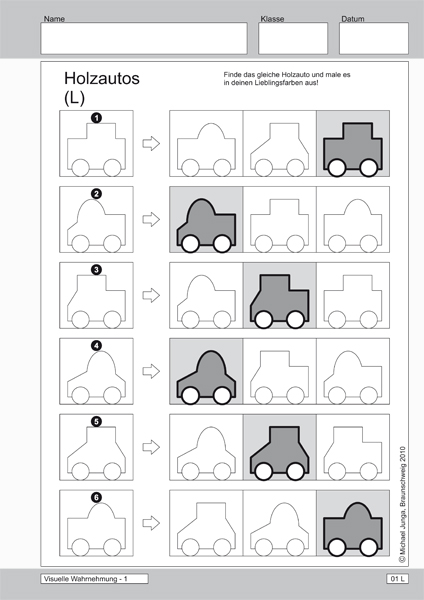 Name

Klasse

Datum

Holzautos (L)

Finde das gleiche Holzauto und male es in deinen Lieblingsfarben aus!

1

2

3

4

5

6

© Michael Junga, Braunschweig 2010

Visuelle Wahrnehmung - 1

01 L